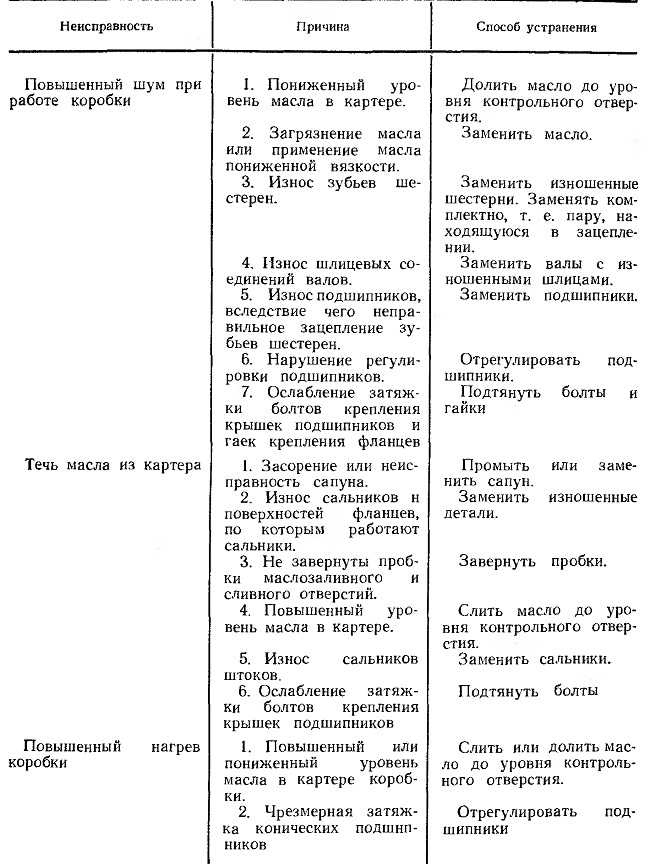 | Неисправность | Причина | Способ устранения |
|---|---|---|
| Повышенный шум при работе коробки | 1. Пониженный уровень масла в картере. | Долить масло до уровня контрольного отверстия. |
| | 2. Загрязнение масла или применение масла пониженной вязкости. | Заменить масло. |
| | 3. Износ зубьев шестерен. | Заменить изношенные шестерни. Заменять комплектно, т. е. пару, находящуюся в зацеплении. |
| | 4. Износ шлицевых соединений валов. | Заменить валы с изношенными шлицами. |
| | 5. Износ подшипников, вследствие чего неправильное зацепление зубьев шестерен. | Заменить подшипники. |
| | 6. Нарушение регулировки подшипников. | Отрегулировать подшипники. |
| | 7. Ослабление затяжки болтов крепления крышек подшипников и гаек крепления фланцев | Подтянуть болты и гайки |
| Течь масла из картера | 1. Засорение или неисправность сапуна. | Промыть или заменить сапун. |
| | 2. Износ сальников н поверхностей фланцев, по которым работают сальники. | Заменить изношенные детали. |
| | 3. Не завернуты пробки маслозаливного и сливного отверстий. | Завернуть пробки. |
| | 4. Повышенный уровень масла в картере. | Слить масло до уровня контрольного отверстия. |
| | 5. Износ сальников штоков. | Заменить сальники. |
| | 6. Ослабление затяжки болтов крепления крышек подшипников | Подтянуть болты |
| Повышенный нагрев коробки | 1. Повышенный или пониженный уровень масла в картере коробки. | Слить или долить масло до уровня контрольного отверстия. |
| | 2. Чрезмерная затяжка конических подшипников | Отрегулировать подшипники |